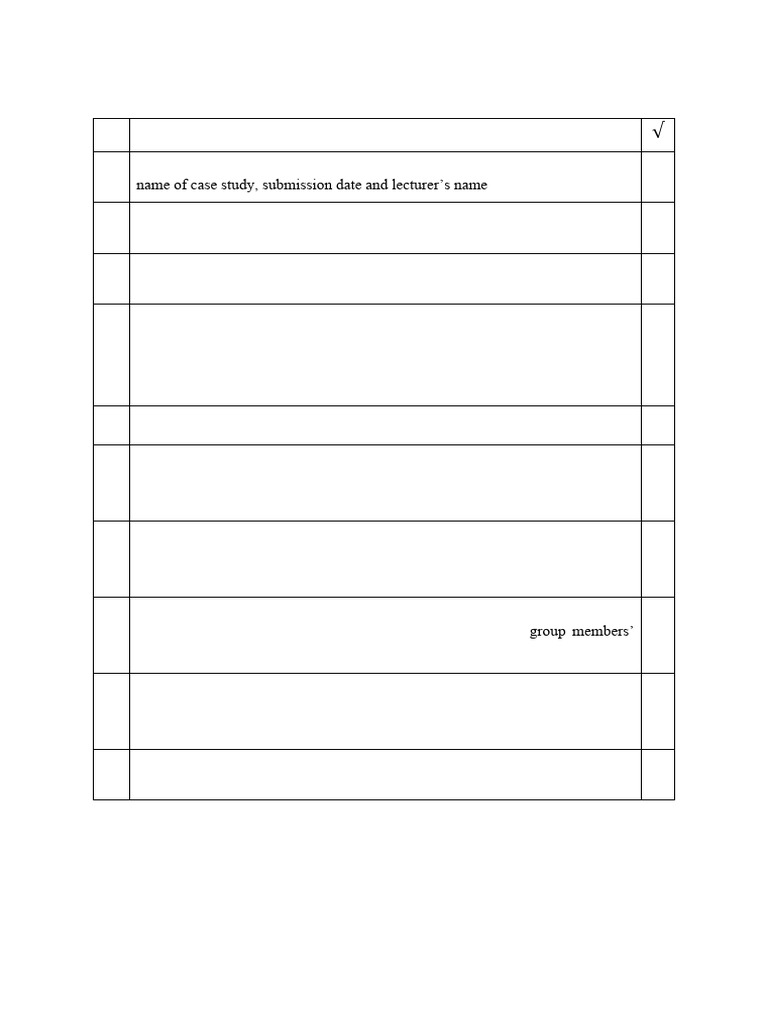 |  |  | √ |
|---|---|---|
|  | name of case study, submission date and lecturer's name |  |
|  |  |  |
|  |  |  |
|  |  |  |
|  |  |  |
|  |  |  |
|  |  |  |
|  | group members' |  |
|  |  |  |
|  |  |  |